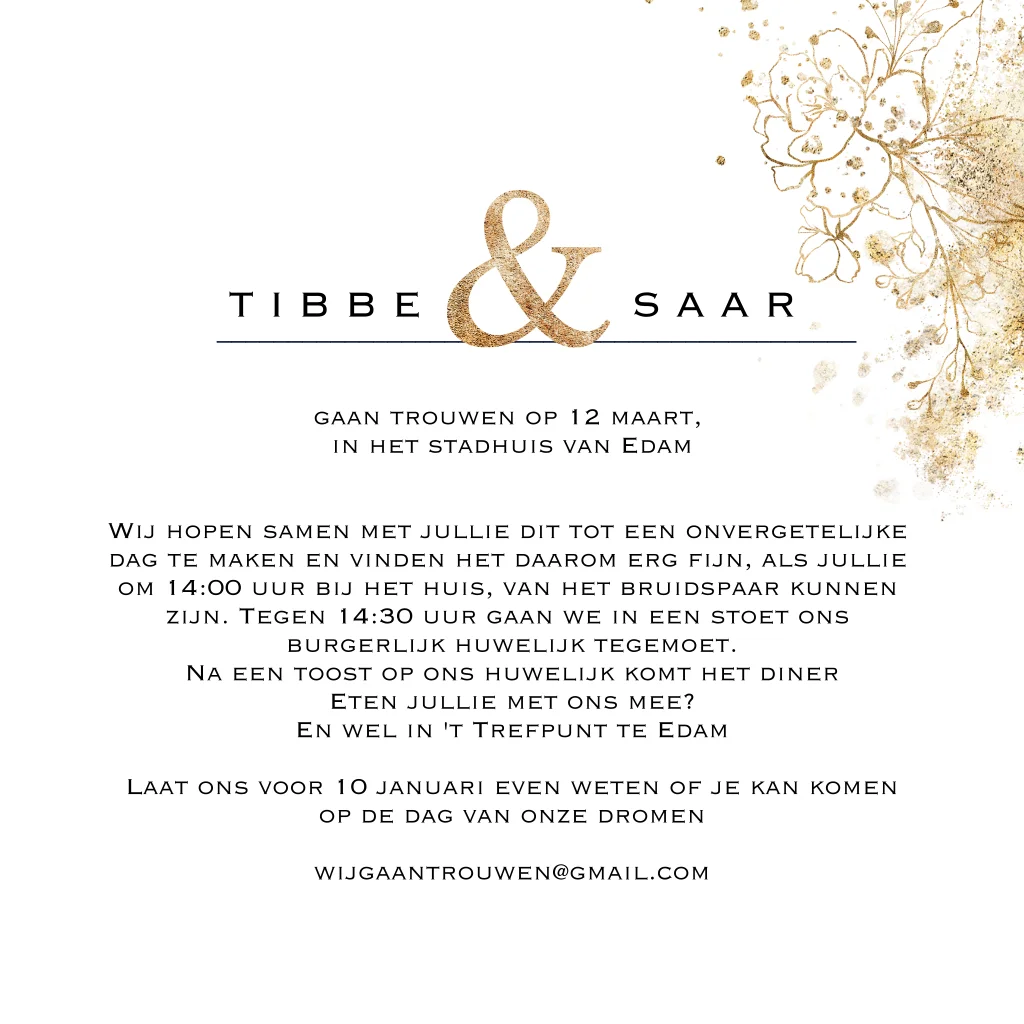 TIBBE & SAAR

gaan trouwen op 12 maart,
in het stadhuis van Edam

Wij hopen samen met jullie dit tot een onvergetelijke dag te maken en vinden het daarom erg fijn, als jullie om 14:00 uur bij het huis, van het bruidspaar kunnen zijn. Tegen 14:30 uur gaan we in een stoet ons burgerlijk huwelijk tegemoet.
Na een toost op ons huwelijk komt het diner
Eten jullie met ons mee?
En wel in 't Trefpunt te Edam

Laat ons voor 10 januari even weten of je kan komen op de dag van onze dromen

wijgaantrouwen@gmail.com